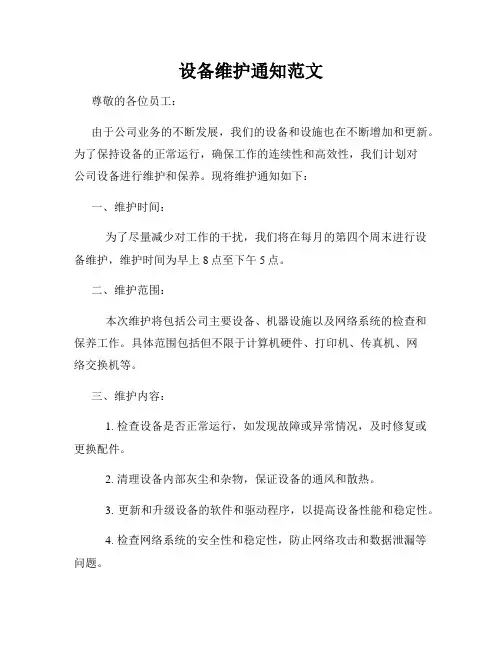 设备维护通知范文

尊敬的各位员工：

由于公司业务的不断发展，我们的设备和设施也在不断增加和更新。为了保持设备的正常运行，确保工作的连续性和高效性，我们计划对公司设备进行维护和保养。现将维护通知如下：

一、维护时间：

为了尽量减少对工作的干扰，我们将在每月的第四个周末进行设备维护，维护时间为早上 8 点至下午 5 点。

二、维护范围：

本次维护将包括公司主要设备、机器设施以及网络系统的检查和保养工作。具体范围包括但不限于计算机硬件、打印机、传真机、网络交换机等。

三、维护内容：

1. 检查设备是否正常运行，如发现故障或异常情况，及时修复或更换配件。

2. 清理设备内部灰尘和杂物，保证设备的通风和散热。

3. 更新和升级设备的软件和驱动程序，以提高设备性能和稳定性。

4. 检查网络系统的安全性和稳定性，防止网络攻击和数据泄漏等问题。